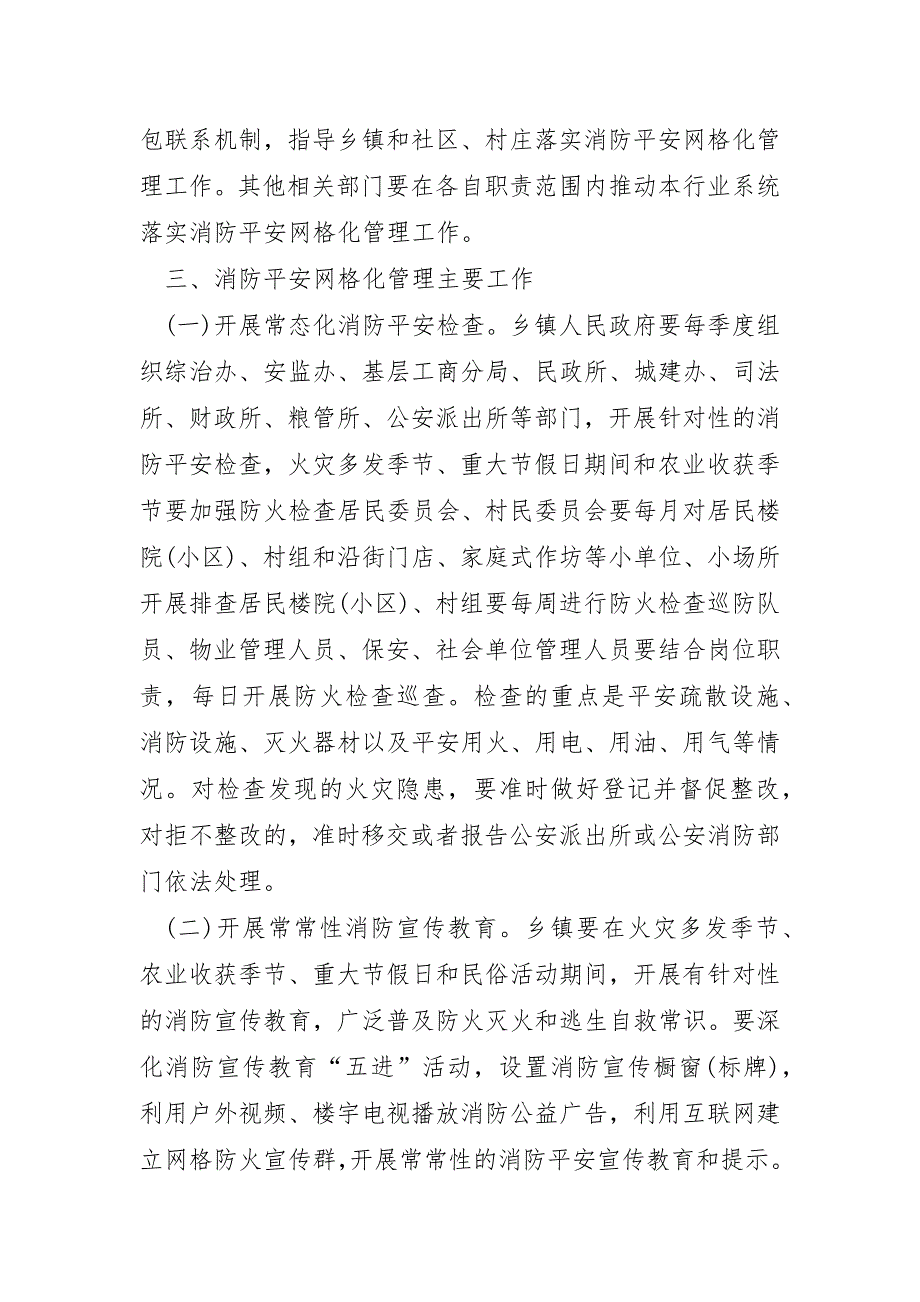 包联系机制，指导乡镇和社区、村庄落实消防平安网格化管理工作。其他相关部门要在各自职责范围内推动本行业系统落实消防平安网格化管理工作。

三、消防平安网格化管理主要工作

(一)开展常态化消防平安检查。乡镇人民政府要每季度组织综治办、安监办、基层工商分局、民政所、城建办、司法所、财政所、粮管所、公安派出所等部门，开展针对性的消防平安检查，火灾多发季节、重大节假日期间和农业收获季节要加强防火检查居民委员会、村民委员会要每月对居民楼院(小区)、村组和沿街门店、家庭式作坊等小单位、小场所开展排查居民楼院(小区)、村组要每周进行防火检查巡防队员、物业管理人员、保安、社会单位管理人员要结合岗位职责，每日开展防火检查巡查。检查的重点是平安疏散设施、消防设施、灭火器材以及平安用火、用电、用油、用气等情况。对检查发现的火灾隐患，要准时做好登记并督促整改，对拒不整改的，准时移交或者报告公安派出所或公安消防部门依法处理。

(二)开展常常性消防宣传教育。乡镇要在火灾多发季节、农业收获季节、重大节假日和民俗活动期间，开展有针对性的消防宣传教育，广泛普及防火灭火和逃生自救常识。要深化消防宣传教育“五进”活动，设置消防宣传橱窗(标牌)，利用户外视频、楼宇电视播放消防公益广告，利用互联网建立网格防火宣传群,开展常常性的消防平安宣传教育和提示。